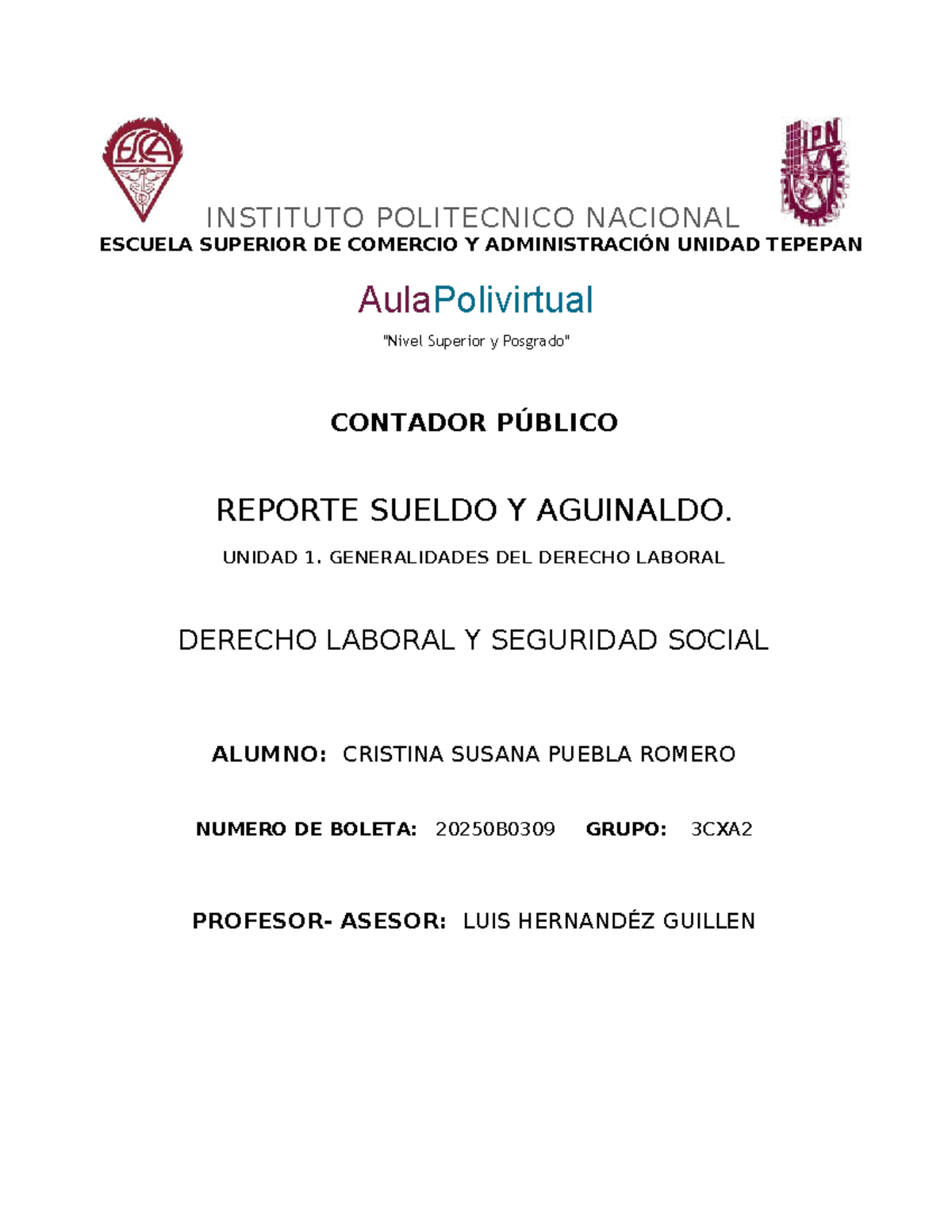 INSTITUTO POLITECNICO NACIONAL

ESCUELA SUPERIOR DE COMERCIO Y ADMINISTRACIÓN UNIDAD TEPEPAN

AulaPolivirtual

"Nivel Superior y Posgrado"

CONTADOR PÚBLICO

REPORTE SUELDO Y AGUINALDO.

UNIDAD 1. GENERALIDADES DEL DERECHO LABORAL

DERECHO LABORAL Y SEGURIDAD SOCIAL

ALUMNO: CRISTINA SUSANA PUEBLA ROMERO

NUMERO DE BOLETA: 20250B0309 GRUPO: 3CXA2

PROFESOR- ASESOR: LUIS HERNANDÉZ GUILLEN